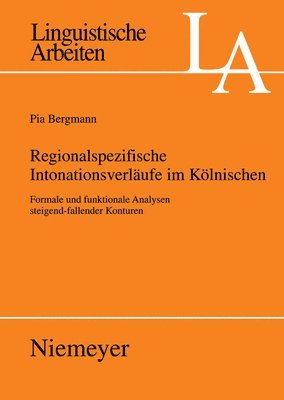 Linguistische Arbeiten

LA

Pia Bergmann

Regionalspezifische Intonationsverläufe im Kölnischen

Formale und funktionale Analysen steigend-fallender Konturen

Niemeyer